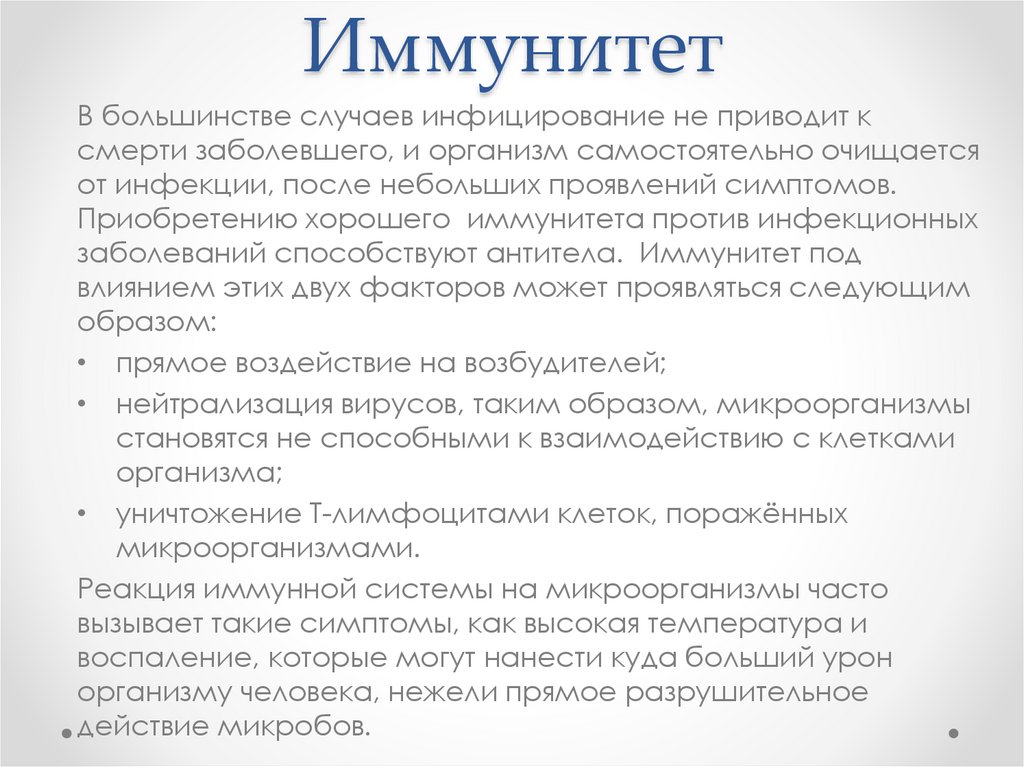 Иммунитет

В большинстве случаев инфицирование не приводит к смерти заболевшего, и организм самостоятельно очищается от инфекции, после небольших проявлений симптомов. Приобретению хорошего иммунитета против инфекционных заболеваний способствуют антитела. Иммунитет под влиянием этих двух факторов может проявляться следующим образом:

• прямое воздействие на возбудителей;
• нейтрализация вирусов, таким образом, микроорганизмы становятся не способными к взаимодействию с клетками организма;
• уничтожение Т-лимфоцитами клеток, поражённых микроорганизмами.

Реакция иммунной системы на микроорганизмы часто вызывает такие симптомы, как высокая температура и воспаление, которые могут нанести куда больший урон организму человека, нежели прямое разрушительное действие микробов.